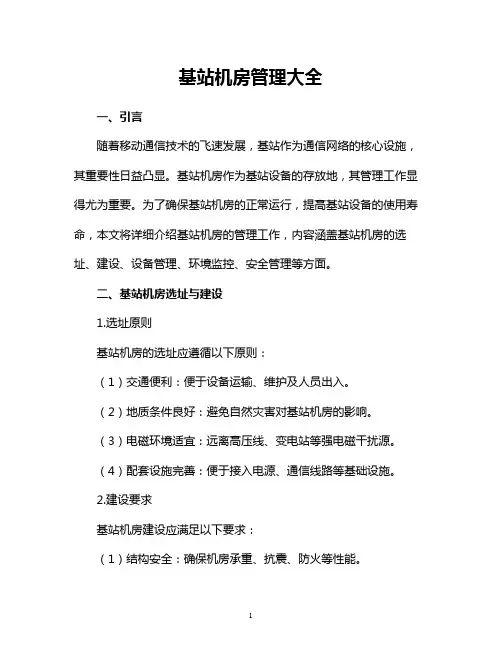 基站机房管理大全

一、引言

随着移动通信技术的飞速发展，基站作为通信网络的核心设施，其重要性日益凸显。基站机房作为基站设备的存放地，其管理工作显得尤为重要。为了确保基站机房的正常运行，提高基站设备的使用寿命，本文将详细介绍基站机房的管理工作，内容涵盖基站机房的选址、建设、设备管理、环境监控、安全管理等方面。

二、基站机房选址与建设

1.选址原则

基站机房的选址应遵循以下原则：

（1）交通便利：便于设备运输、维护及人员出入。

（2）地质条件良好：避免自然灾害对基站机房的影响。

（3）电磁环境适宜：远离高压线、变电站等强电磁干扰源。

（4）配套设施完善：便于接入电源、通信线路等基础设施。

2.建设要求

基站机房建设应满足以下要求：

（1）结构安全：确保机房承重、抗震、防火等性能。

1